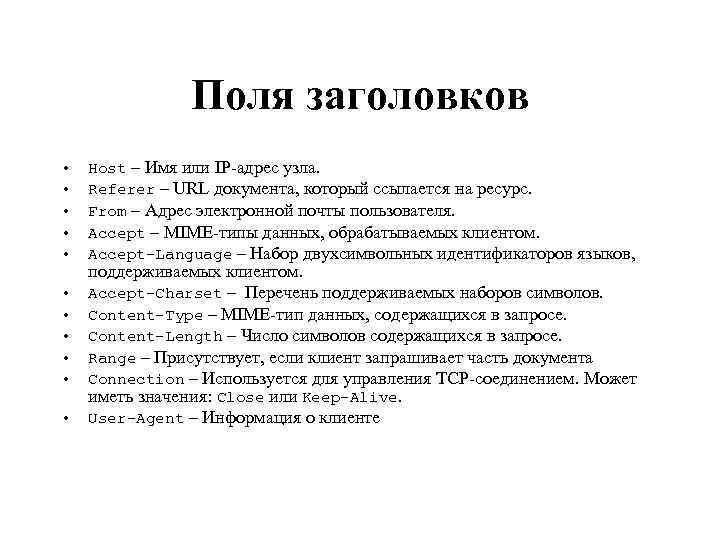 Поля заголовков

• Host – Имя или IP-адрес узла.
• Referer – URL документа, который ссылается на ресурс.
• From – Адрес электронной почты пользователя.
• Accept – MIME-типы данных, обрабатываемых клиентом.
• Accept-Language – Набор двухсимвольных идентификаторов языков, поддерживаемых клиентом.
• Accept-Charset – Перечень поддерживаемых наборов символов.
• Content-Type – MIME-тип данных, содержащихся в запросе.
• Content-Length – Число символов содержащихся в запросе.
• Range – Присутствует, если клиент запрашивает часть документа
• Connection – Используется для управления TCP-соединением. Может иметь значения: Close или Keep-Alive.
• User-Agent – Информация о клиенте